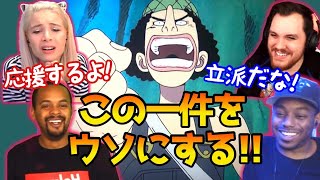 応援するよ!

立派だな!

この一件を
ウソにする!!